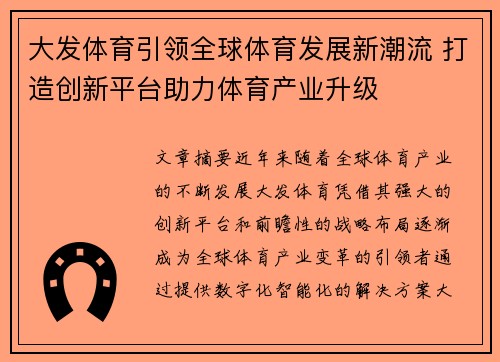 大发体育引领全球体育发展新潮流 打造创新平台助力体育产业升级

文章摘要近年来随着全球体育产业的不断发展大发体育凭借其强大的创新平台和前瞻性的战略布局逐渐成为全球体育产业变革的引领者通过提供数字化智能化的解决方案大